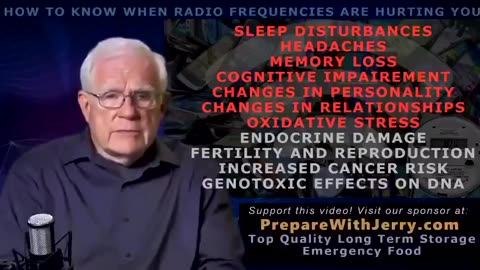 HOW TO KNOW WHEN RADIO FREQUENCIES ARE HURTING YOU

SLEEP DISTURBANCES
HEADACHES
MEMORY LOSS
COGNITIVE IMPAIREMENT
CHANGES IN PERSONALITY
CHANGES IN RELATIONSHIPS
OXIDATIVE STRESS
ENDOCRINE DAMAGE
FERTILITY AND REPRODUCTION
INCREASED CANCER RISK
GENOTOXIC EFFECTS ON DNA

Support this video! Visit our sponsor at:
PrepareWithJerry.com
Top Quality Long Term Storage
Emergency Food